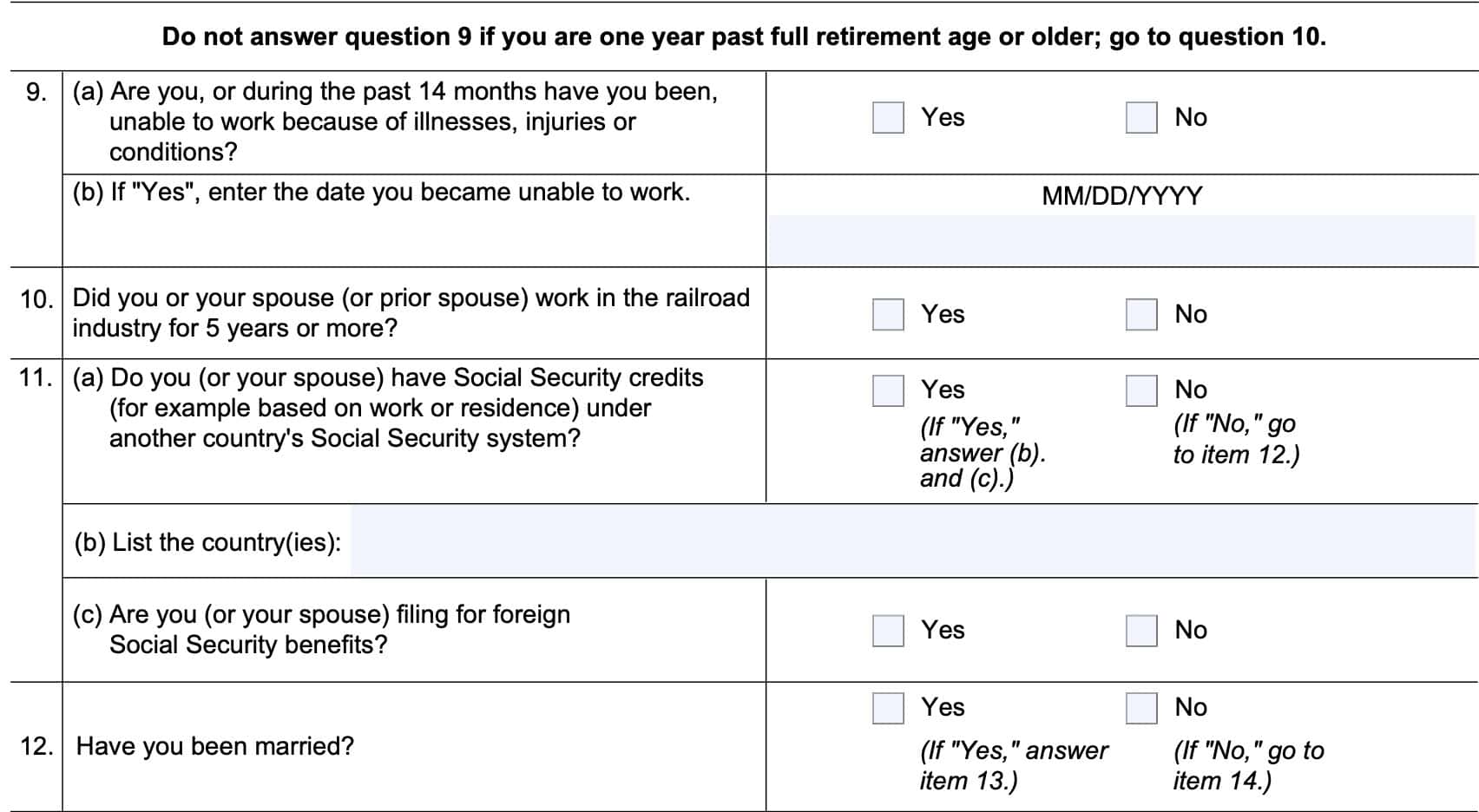 Do not answer question 9 if you are one year past full retirement age or older; go to question 10.

9. (a) Are you, or during the past 14 months have you been, unable to work because of illnesses, injuries or conditions?

☐ Yes ☐ No

(b) If "Yes", enter the date you became unable to work.

MM/DD/YYYY

10. Did you or your spouse (or prior spouse) work in the railroad industry for 5 years or more?

☐ Yes ☐ No

11. (a) Do you (or your spouse) have Social Security credits (for example based on work or residence) under another country's Social Security system?

☐ Yes (If "Yes," answer (b). and (c).)

☐ No (If "No," go to item 12.)

(b) List the country(ies):

(c) Are you (or your spouse) filing for foreign Social Security benefits?

☐ Yes ☐ No

12. Have you been married?

☐ Yes (If "Yes," answer item 13.)

☐ No (If "No," go to item 14.)